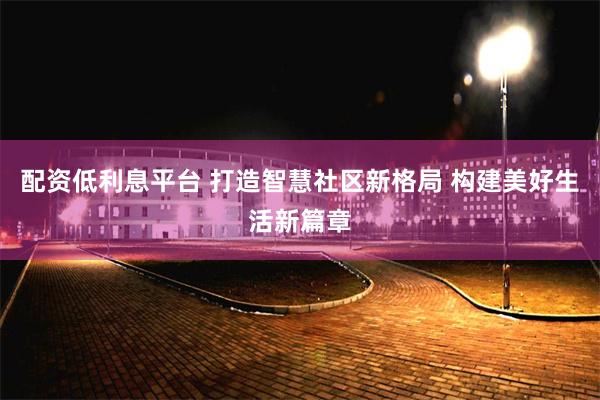 配资低利息平台 打造智慧社区新格局 构建美好生活新篇章